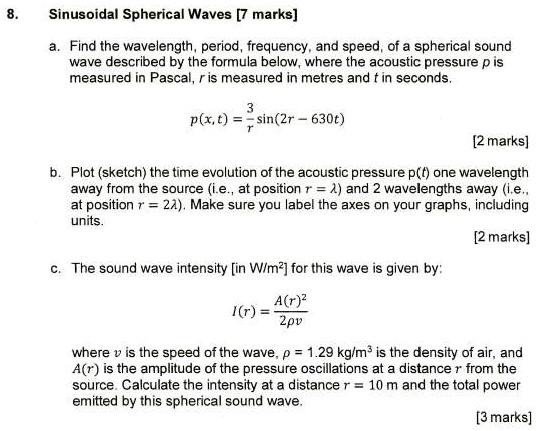 8. Sinusoidal Spherical Waves [7 marks]

a. Find the wavelength, period, frequency, and speed, of a spherical sound wave described by the formula below, where the acoustic pressure $p$ is measured in Pascal, $r$ is measured in metres and $t$ in seconds.

$p(x,t) = \frac{3}{r}\sin(2r - 630t)$

[2 marks]

b. Plot (sketch) the time evolution of the acoustic pressure p($t$) one wavelength away from the source (i.e., at position $r = \lambda$) and 2 wavelengths away (i.e., at position $r = 2\lambda$). Make sure you label the axes on your graphs, including units.

[2 marks]

c. The sound wave intensity [in W/m$^2$] for this wave is given by:

$I(r) = \frac{A(r)^2}{2\rho v}$

where $v$ is the speed of the wave, $\rho$ = 1.29 kg/m$^3$ is the density of air, and $A(r)$ is the amplitude of the pressure oscillations at a distance $r$ from the source. Calculate the intensity at a distance $r = 10$ m and the total power emitted by this spherical sound wave.

[3 marks]